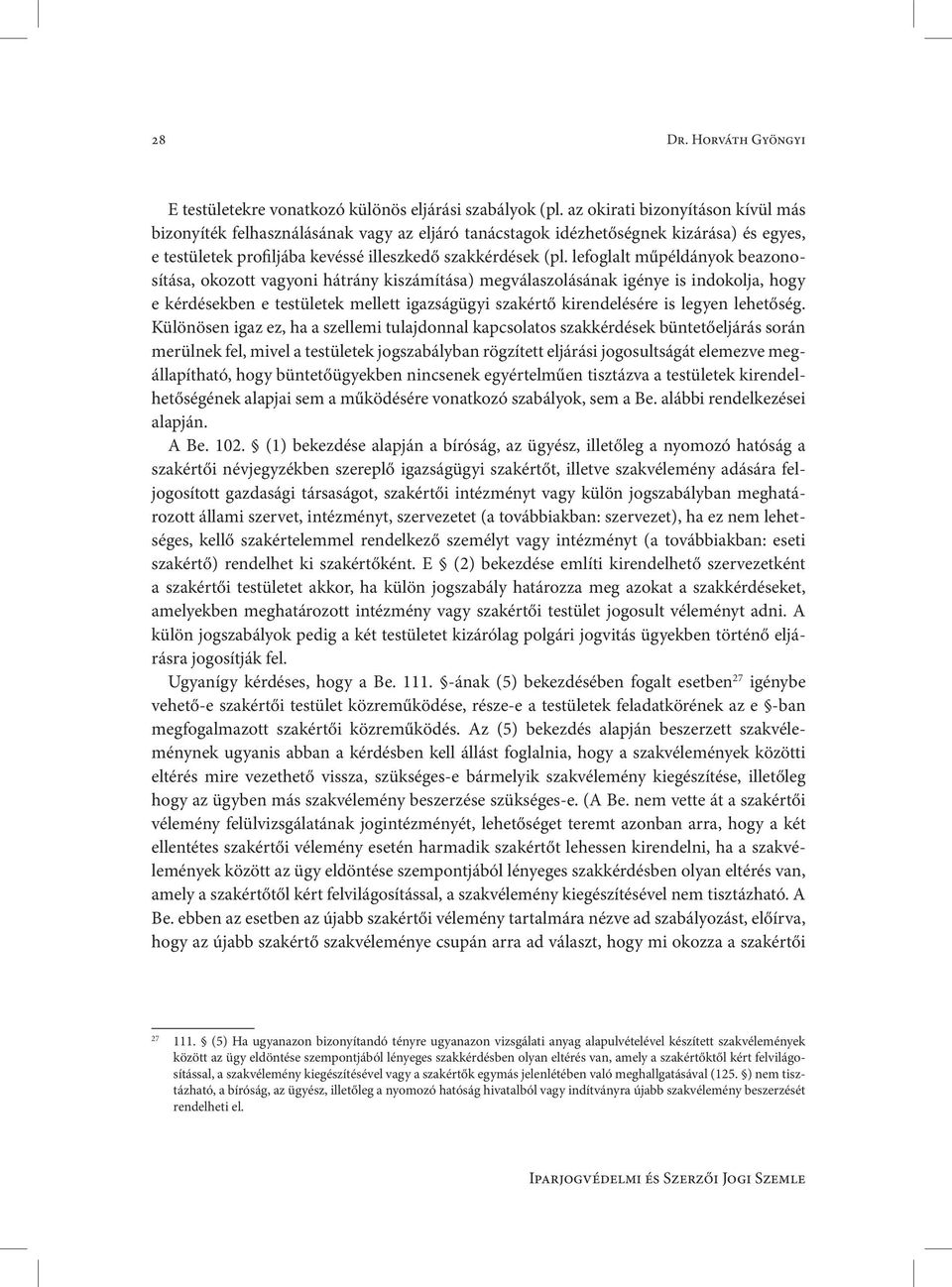 28 Dr. Horváth Gyöngyi

E testületekre vonatkozó különös eljárási szabályok (pl. az okirati bizonyításon kívül más bizonyíték felhasználásának vagy az eljáró tanácstagok idézhetőségnek kizárása) és egyes, e testületek profiljába kevéssé illeszkedő szakkérdések (pl. lefoglalt műpéldányok beazonosítása, okozott vagyoni hátrány kiszámítása) megválaszolásának igénye is indokolja, hogy e kérdésekben e testületek mellett igazságügyi szakértő kirendelésére is legyen lehetőség. Különösen igaz ez, ha a szellemi tulajdonnal kapcsolatos szakkérdések büntetőeljárás során merülnek fel, mivel a testületek jogszabályban rögzített eljárási jogosultságát elemezve megállapítható, hogy büntetőügyekben nincsenek egyértelműen tisztázva a testületek kirendelhetőségének alapjai sem a működésére vonatkozó szabályok, sem a Be. alábbi rendelkezései alapján.

A Be. 102. § (1) bekezdése alapján a bíróság, az ügyész, illetőleg a nyomozó hatóság a szakértői névjegyzékben szereplő igazságügyi szakértőt, illetve szakvélemény adására feljogosított gazdasági társaságot, szakértői intézményt vagy külön jogszabályban meghatározott állami szervet, intézményt, szervezetet (a továbbiakban: szervezet), ha ez nem lehetséges, kellő szakértelemmel rendelkező személyt vagy intézményt (a továbbiakban: eseti szakértő) rendelhet ki szakértőként. E § (2) bekezdése említi kirendelhető szervezetként a szakértői testületet akkor, ha külön jogszabály határozza meg azokat a szakkérdéseket, amelyekben meghatározott intézmény vagy szakértői testület jogosult véleményt adni. A külön jogszabályok pedig a két testületet kizárólag polgári jogvitás ügyekben történő eljárásra jogosítják fel.

Ugyanígy kérdéses, hogy a Be. 111. §-ának (5) bekezdésében fogalt esetben$^{27}$ igénybe vehető-e szakértői testület közreműködése, része-e a testületek feladatkörének az e §-ban megfogalmazott szakértői közreműködés. Az (5) bekezdés alapján beszerzett szakvéleménynek ugyanis abban a kérdésben kell állást foglalnia, hogy a szakvélemények közötti eltérés mire vezethető vissza, szükséges-e bármelyik szakvélemény kiegészítése, illetőleg hogy az ügyben más szakvélemény beszerzése szükséges-e. (A Be. nem vette át a szakértői vélemény felülvizsgálatának jogintézményét, lehetőséget teremt azonban arra, hogy a két ellentétes szakértői vélemény esetén harmadik szakértőt lehessen kirendelni, ha a szakvélemények között az ügy eldöntése szempontjából lényeges szakkérdésben olyan eltérés van, amely a szakértőtől kért felvilágosítással, a szakvélemény kiegészítésével nem tisztázható. A Be. ebben az esetben az újabb szakértői vélemény tartalmára nézve ad szabályozást, előírva, hogy az újabb szakértő szakvéleménye csupán arra ad választ, hogy mi okozza a szakértői

$^{27}$ 111. § (5) Ha ugyanazon bizonyítandó tényre ugyanazon vizsgálati anyag alapulvételével készített szakvélemények között az ügy eldöntése szempontjából lényeges szakkérdésben olyan eltérés van, amely a szakértőktől kért felvilágosítással, a szakvélemény kiegészítésével vagy a szakértők egymás jelenlétében való meghallgatásával (125. §) nem tisztázható, a bíróság, az ügyész, illetőleg a nyomozó hatóság hivatalból vagy indítványra újabb szakvélemény beszerzését rendelheti el.

Iparjogvédelmi és Szerzői Jogi Szemle